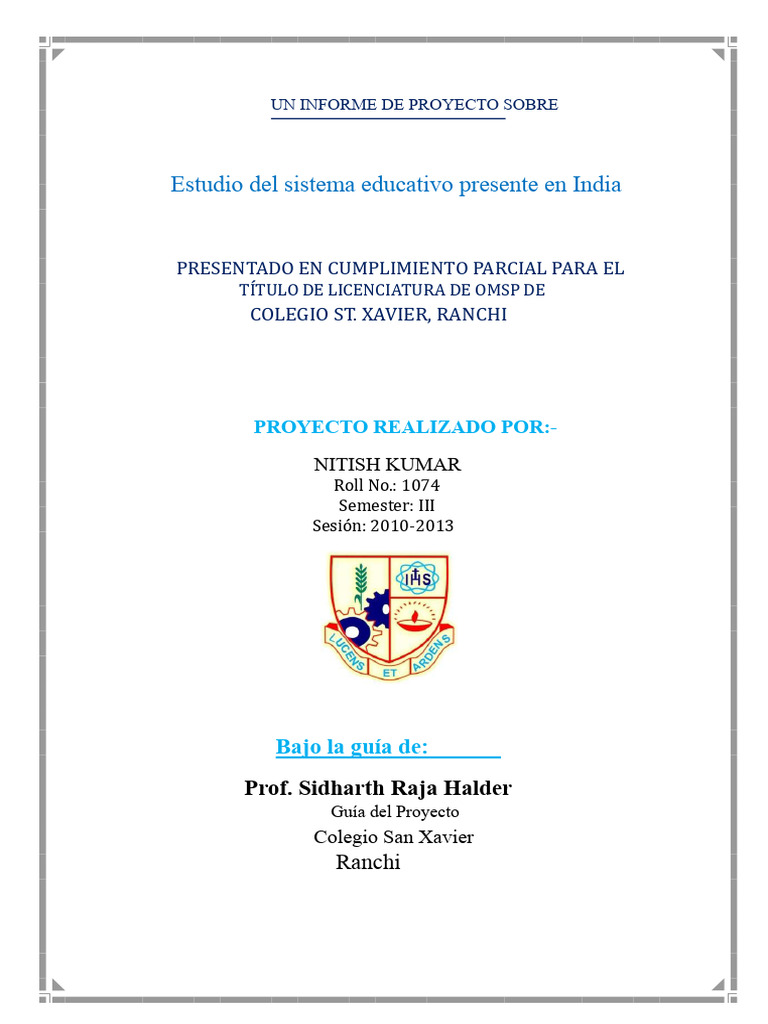 UN INFORME DE PROYECTO SOBRE

Estudio del sistema educativo presente en India

PRESENTADO EN CUMPLIMIENTO PARCIAL PARA EL TÍTULO DE LICENCIATURA DE OMSP DE COLEGIO ST. XAVIER, RANCHI

PROYECTO REALIZADO POR:-

NITISH KUMAR
Roll No.: 1074
Semester: III
Sesión: 2010-2013

IHS
LUCENS ET ARDENS

Bajo la guía de:

Prof. Sidharth Raja Halder
Guía del Proyecto
Colegio San Xavier
Ranchi